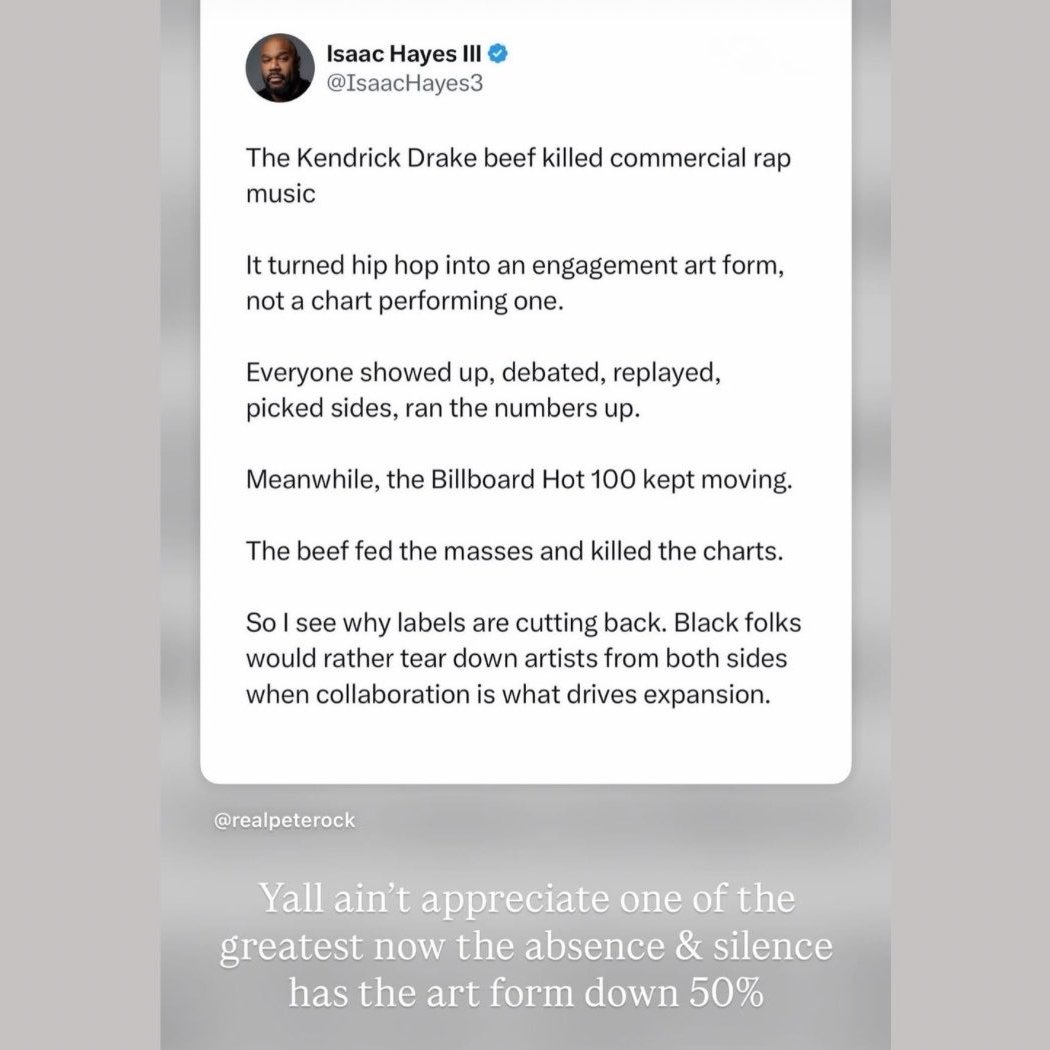 Isaac Hayes III
@IsaacHayes3

The Kendrick Drake beef killed commercial rap music

It turned hip hop into an engagement art form, not a chart performing one.

Everyone showed up, debated, replayed, picked sides, ran the numbers up.

Meanwhile, the Billboard Hot 100 kept moving.

The beef fed the masses and killed the charts.

So I see why labels are cutting back. Black folks would rather tear down artists from both sides when collaboration is what drives expansion.

@realpeterock

Yall ain't appreciate one of the greatest now the absence & silence has the art form down 50%